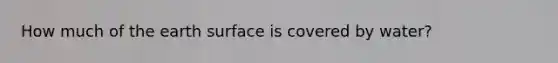 How much of the earth surface is covered by water?